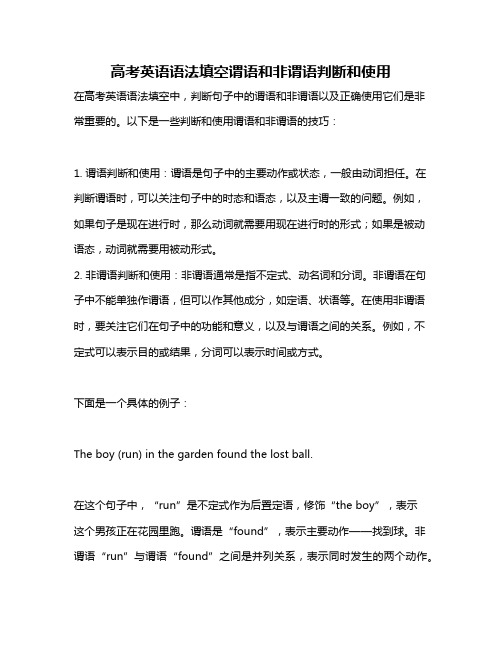 高考英语语法填空谓语和非谓语判断和使用

在高考英语语法填空中，判断句子中的谓语和非谓语以及正确使用它们是非常重要的。以下是一些判断和使用谓语和非谓语的技巧：

1. 谓语判断和使用：谓语是句子中的主要动作或状态，一般由动词担任。在判断谓语时，可以关注句子中的时态和语态，以及主谓一致的问题。例如，如果句子是现在进行时，那么动词就需要用现在进行时的形式；如果是被动语态，动词就需要用被动形式。
2. 非谓语判断和使用：非谓语通常是指不定式、动名词和分词。非谓语在句子中不能单独作谓语，但可以作其他成分，如定语、状语等。在使用非谓语时，要关注它们在句子中的功能和意义，以及与谓语之间的关系。例如，不定式可以表示目的或结果，分词可以表示时间或方式。

下面是一个具体的例子：

The boy (run) in the garden found the lost ball.

在这个句子中，“run”是不定式作为后置定语，修饰“the boy”，表示这个男孩正在花园里跑。谓语是“found”，表示主要动作——找到球。非谓语“run”与谓语“found”之间是并列关系，表示同时发生的两个动作。